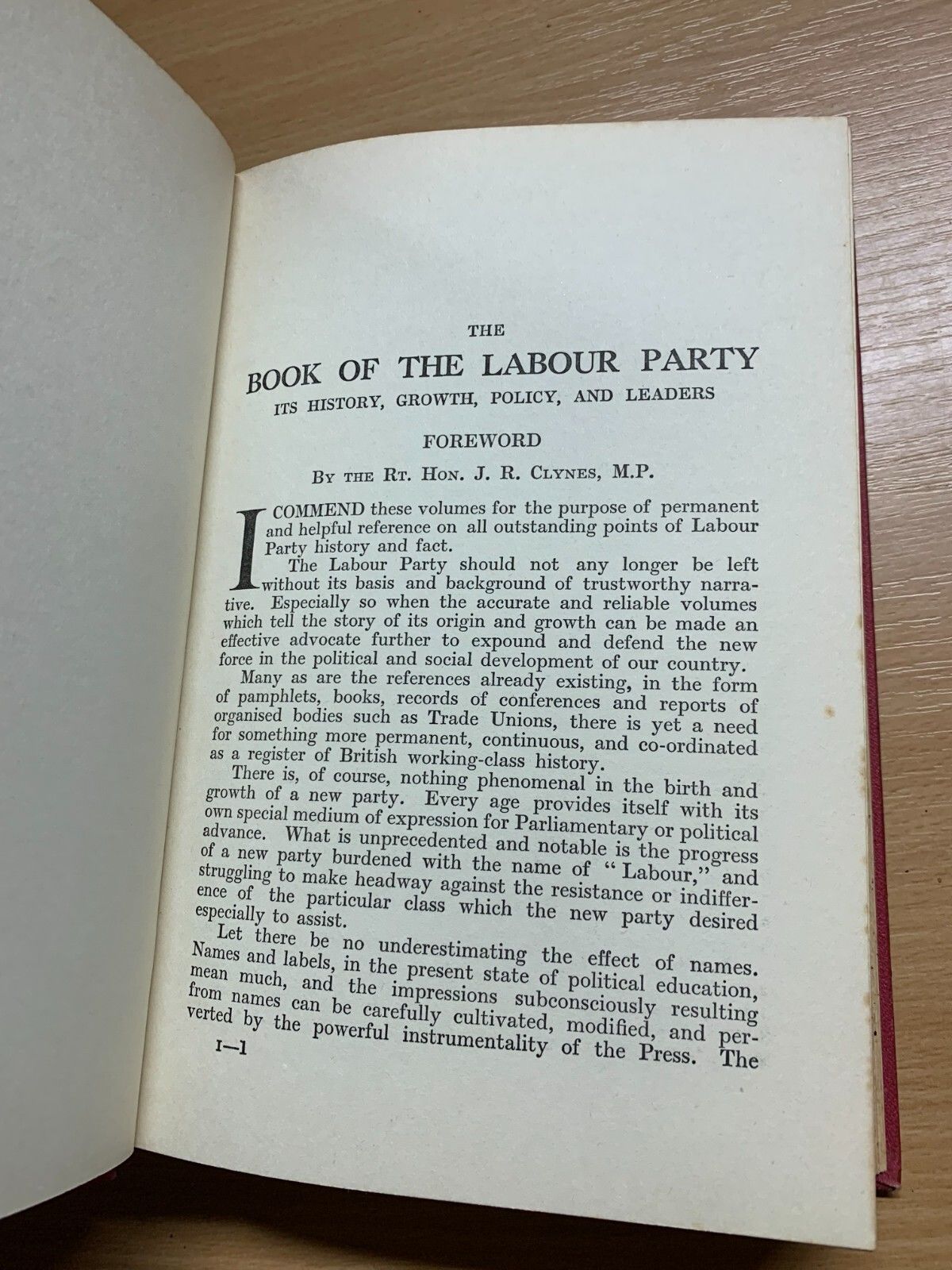 THE

BOOK OF THE LABOUR PARTY

ITS HISTORY, GROWTH, POLICY, AND LEADERS

FOREWORD

BY THE RT. HON. J. R. CLYNES, M.P.

I COMMEND these volumes for the purpose of permanent and helpful reference on all outstanding points of Labour Party history and fact.

The Labour Party should not any longer be left without its basis and background of trustworthy narrative. Especially so when the accurate and reliable volumes which tell the story of its origin and growth can be made an effective advocate further to expound and defend the new force in the political and social development of our country.

Many as are the references already existing, in the form of pamphlets, books, records of conferences and reports of organised bodies such as Trade Unions, there is yet a need for something more permanent, continuous, and co-ordinated as a register of British working-class history.

There is, of course, nothing phenomenal in the birth and growth of a new party. Every age provides itself with its own special medium of expression for Parliamentary or political advance. What is unprecedented and notable is the progress of a new party burdened with the name of "Labour," and struggling to make headway against the resistance or indifference of the particular class which the new party desired especially to assist.

Let there be no underestimating the effect of names. Names and labels, in the present state of political education, mean much, and the impressions subconsciously resulting from names can be carefully cultivated, modified, and perverted by the powerful instrumentality of the Press. The

I—1